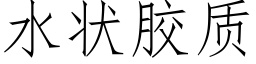 水状胶质